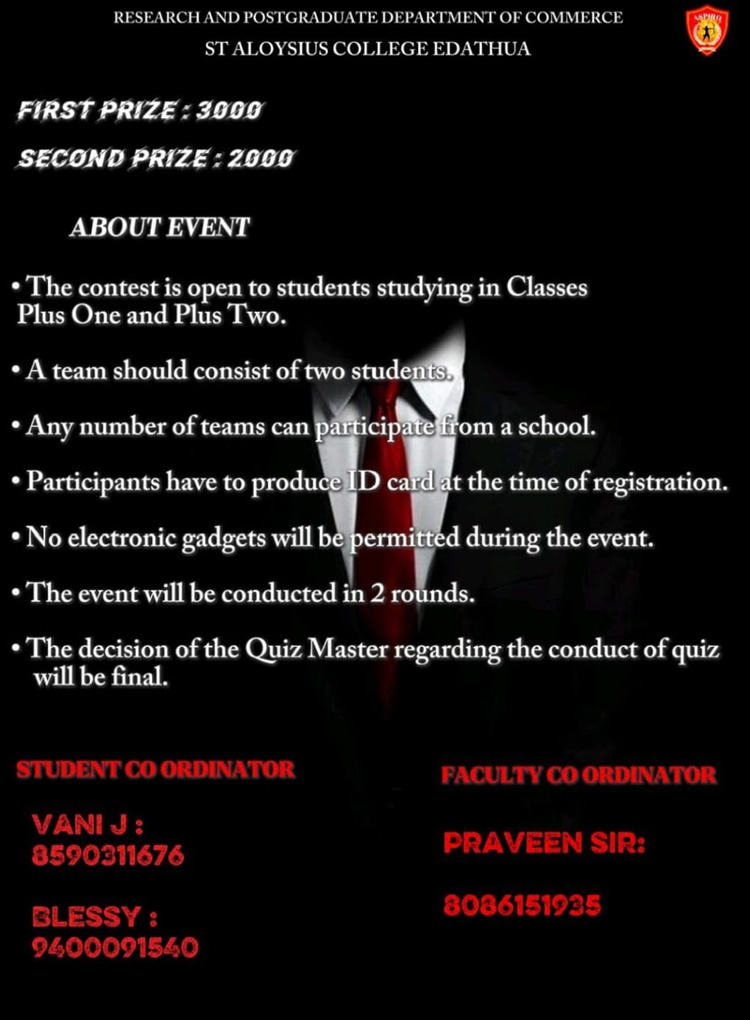 RESEARCH AND POSTGRADUATE DEPARTMENT OF COMMERCE
ST ALOYSIUS COLLEGE EDATHUA

FIRST PRIZE : 3000

SECOND PRIZE : 2000

ABOUT EVENT

• The contest is open to students studying in Classes Plus One and Plus Two.

• A team should consist of two students.

• Any number of teams can participate from a school.

• Participants have to produce ID card at the time of registration.

• No electronic gadgets will be permitted during the event.

• The event will be conducted in 2 rounds.

• The decision of the Quiz Master regarding the conduct of quiz will be final.

STUDENT CO ORDINATOR

VANI J :
8590311676

BLESSY :
9400091540

FACULTY CO ORDINATOR

PRAVEEN SIR:

8086151935